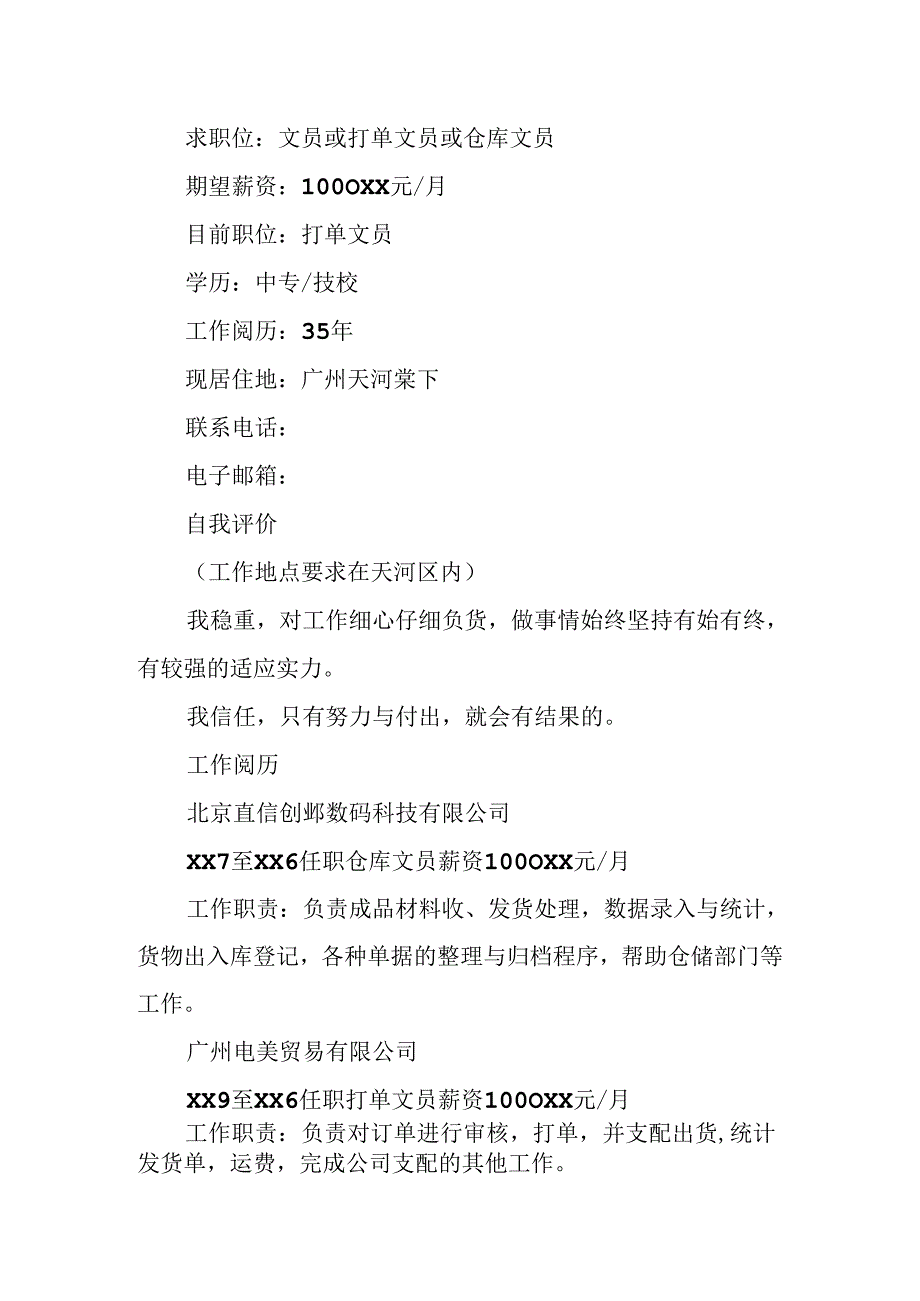 求职位：文员或打单文员或仓库文员

期望薪资：100OXX元/月

目前职位：打单文员

学历：中专/技校

工作阅历：35年

现居住地：广州天河棠下

联系电话：

电子邮箱：

自我评价

（工作地点要求在天河区内）

我稳重，对工作细心仔细负货，做事情始终坚持有始有终，有较强的适应实力。

我信任，只有努力与付出，就会有结果的。

工作阅历

北京直信创邺数码科技有限公司

XX7至XX6任职仓库文员薪资100OXX元/月

工作职责：负责成品材料收、发货处理，数据录入与统计，货物出入库登记，各种单据的整理与归档程序，帮助仓储部门等工作。

广州电美贸易有限公司

XX9至XX6任职打单文员薪资100OXX元/月

工作职责：负责对订单进行审核，打单，并支配出货,统计发货单，运费，完成公司支配的其他工作。